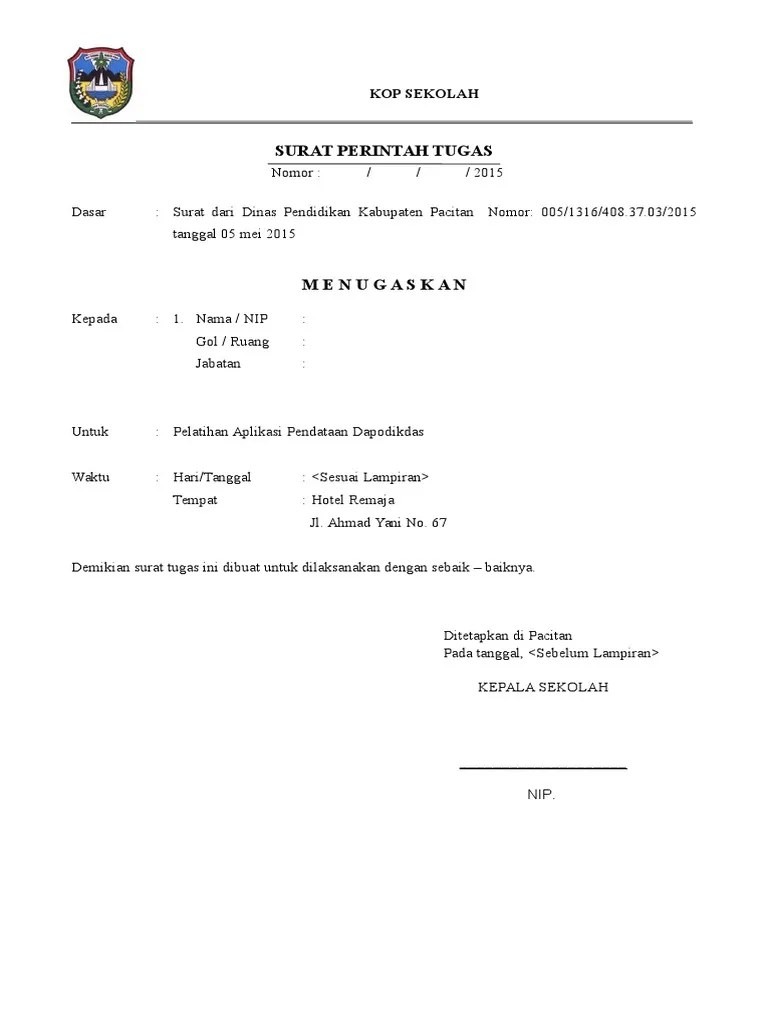 KOP SEKOLAH

SURAT PERINTAH TUGAS
Nomor : / / / 2015

Dasar : Surat dari Dinas Pendidikan Kabupaten Pacitan Nomor: 005/1316/408.37.03/2015 tanggal 05 mei 2015

M E N U G A S K A N

Kepada : 1. Nama / NIP :
Gol / Ruang :
Jabatan :

Untuk : Pelatihan Aplikasi Pendataan Dapodikdas

Waktu : Hari/Tanggal : <Sesuai Lampiran>
Tempat : Hotel Remaja
Jl. Ahmad Yani No. 67

Demikian surat tugas ini dibuat untuk dilaksanakan dengan sebaik – baiknya.

Ditetapkan di Pacitan
Pada tanggal, <Sebelum Lampiran>

KEPALA SEKOLAH

NIP.